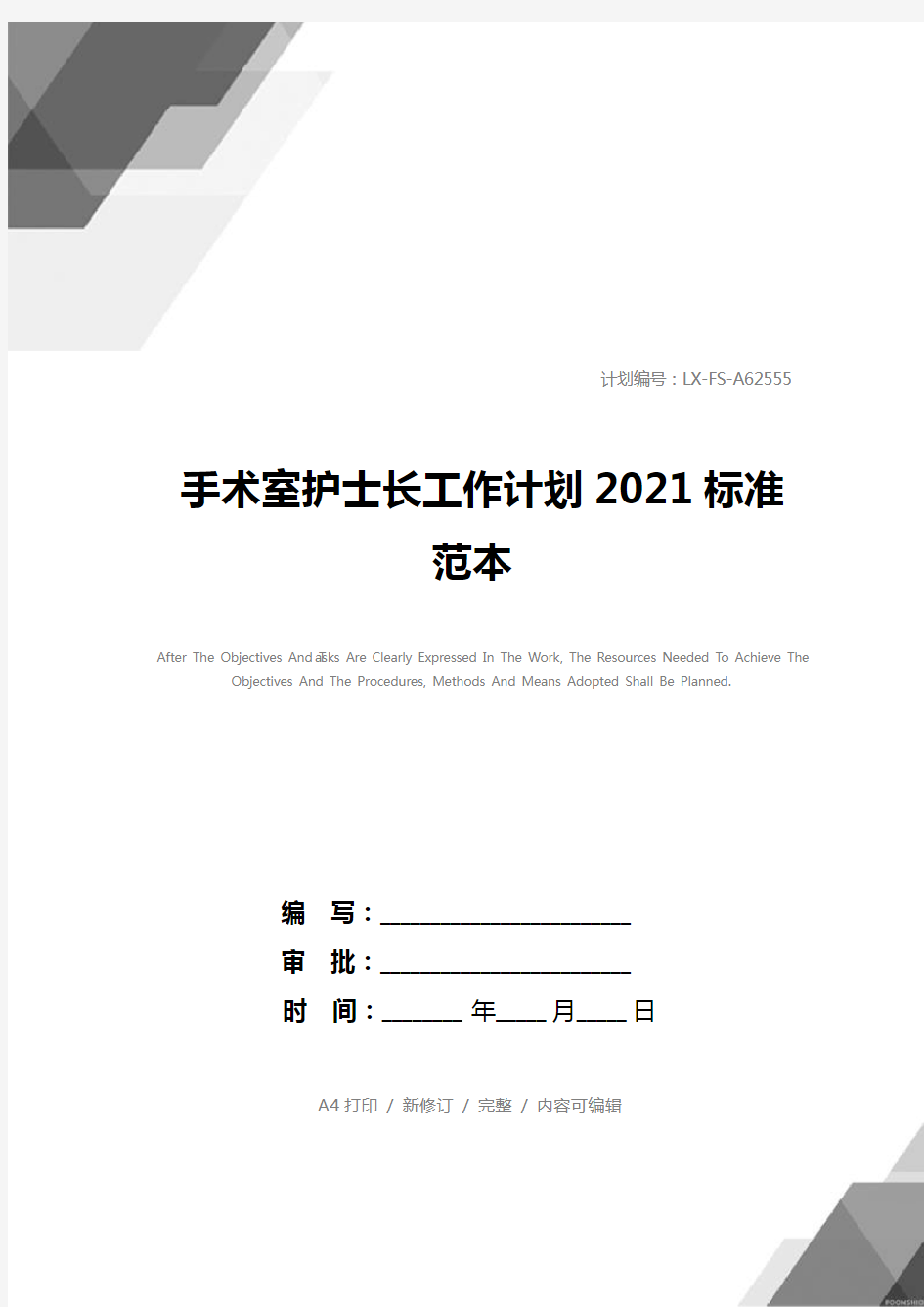 计划编号：LX-FS-A62555

手术室护士长工作计划 2021 标准范本

After The Objectives And Tasks Are Clearly Expressed In The Work, The Resources Needed To Achieve The Objectives And The Procedures, Methods And Means Adopted Shall Be Planned.

编　写：____________________

审　批：____________________

时　间：______ 年____ 月____ 日

A4 打印 / 新修订 / 完整 / 内容可编辑